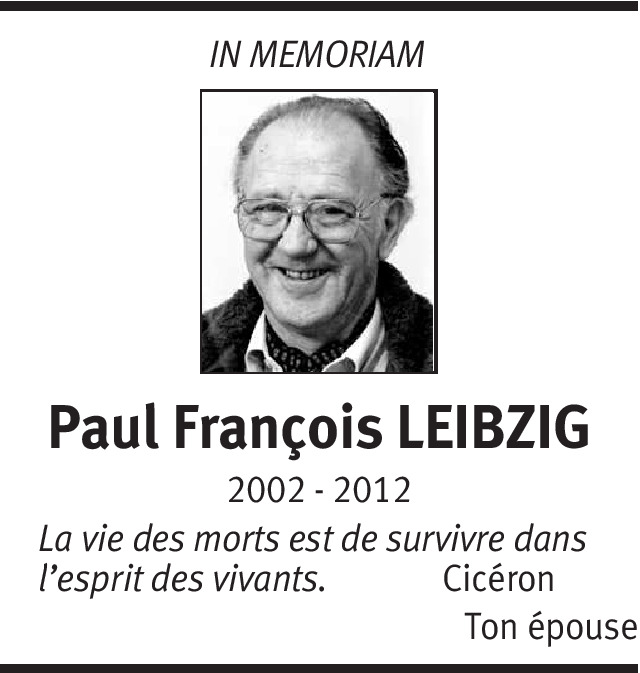 IN MEMORIAM

Paul François LEIBZIG

2002 - 2012

La vie des morts est de survivre dans l'esprit des vivants. Cicéron

Ton épouse